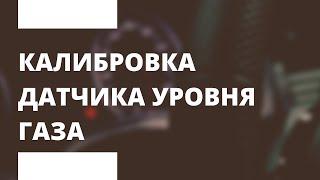 КАЛИБРОВКА ДАТЧИКА УРОВНЯ ГАЗА